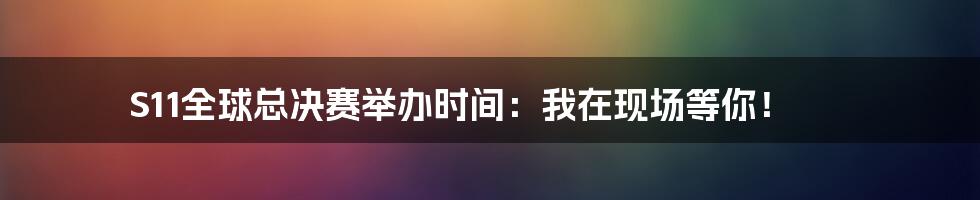 S11全球总决赛举办时间：我在现场等你！